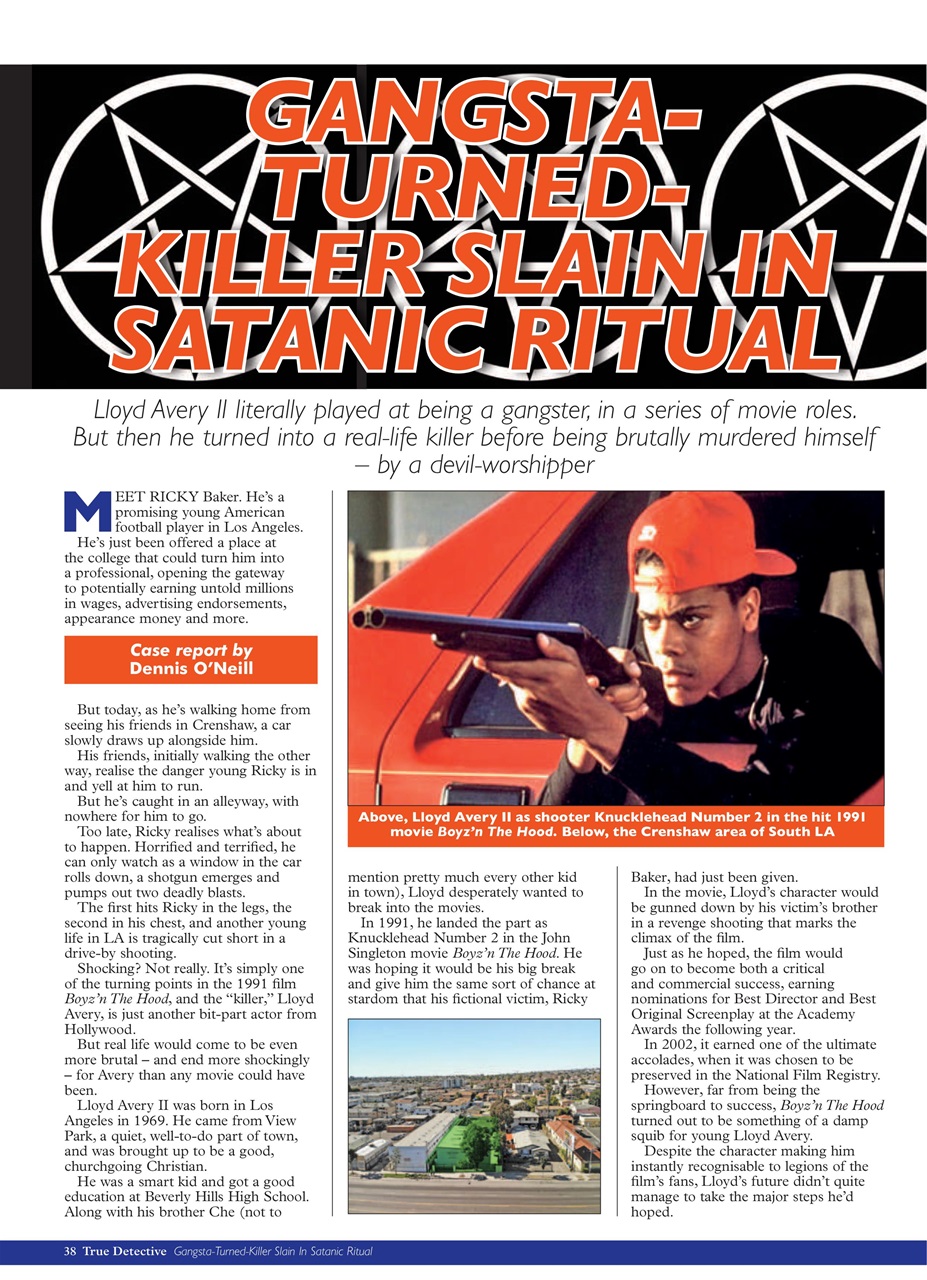 GANGSTA-TURNED-KILLER SLAIN IN SATANIC RITUAL

Lloyd Avery II literally played at being a gangster, in a series of movie roles. But then he turned into a real-life killer before being brutally murdered himself – by a devil-worshipper

MEET RICKY Baker. He's a promising young American football player in Los Angeles.
He's just been offered a place at the college that could turn him into a professional, opening the gateway to potentially earning untold millions in wages, advertising endorsements, appearance money and more.

Case report by Dennis O'Neill

But today, as he's walking home from seeing his friends in Crenshaw, a car slowly draws up alongside him.
His friends, initially walking the other way, realise the danger young Ricky is in and yell at him to run.
But he's caught in an alleyway, with nowhere for him to go.
Too late, Ricky realises what's about to happen. Horrified and terrified, he can only watch as a window in the car rolls down, a shotgun emerges and pumps out two deadly blasts.
The first hits Ricky in the legs, the second in his chest, and another young life in LA is tragically cut short in a drive-by shooting.
Shocking? Not really. It's simply one of the turning points in the 1991 film Boyz'n The Hood, and the "killer," Lloyd Avery, is just another bit-part actor from Hollywood.
But real life would come to be even more brutal – and end more shockingly – for Avery than any movie could have been.
Lloyd Avery II was born in Los Angeles in 1969. He came from View Park, a quiet, well-to-do part of town, and was brought up to be a good, churchgoing Christian.
He was a smart kid and got a good education at Beverly Hills High School. Along with his brother Che (not to

Above, Lloyd Avery II as shooter Knucklehead Number 2 in the hit 1991 movie Boyz'n The Hood. Below, the Crenshaw area of South LA

mention pretty much every other kid in town), Lloyd desperately wanted to break into the movies.
In 1991, he landed the part as Knucklehead Number 2 in the John Singleton movie Boyz'n The Hood. He was hoping it would be his big break and give him the same sort of chance at stardom that his fictional victim, Ricky

Baker, had just been given.
In the movie, Lloyd's character would be gunned down by his victim's brother in a revenge shooting that marks the climax of the film.
Just as he hoped, the film would go on to become both a critical and commercial success, earning nominations for Best Director and Best Original Screenplay at the Academy Awards the following year.
In 2002, it earned one of the ultimate accolades, when it was chosen to be preserved in the National Film Registry.
However, far from being the springboard to success, Boyz'n The Hood turned out to be something of a damp squib for young Lloyd Avery.
Despite the character making him instantly recognisable to legions of the film's fans, Lloyd's future didn't quite manage to take the major steps he'd hoped.

38 True Detective Gangsta-Turned-Killer Slain In Satanic Ritual